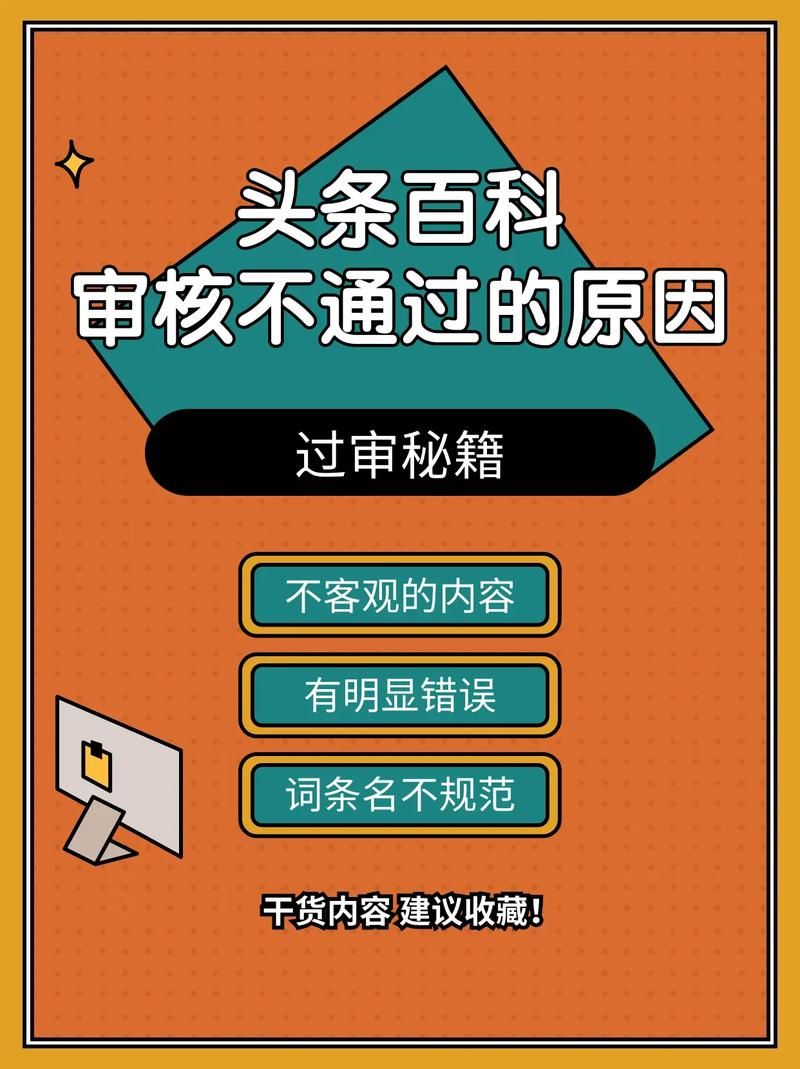 头条百科
审核不通过的原因

过审秘籍

不客观的内容

有明显错误

词条名不规范

干货内容 建议收藏！